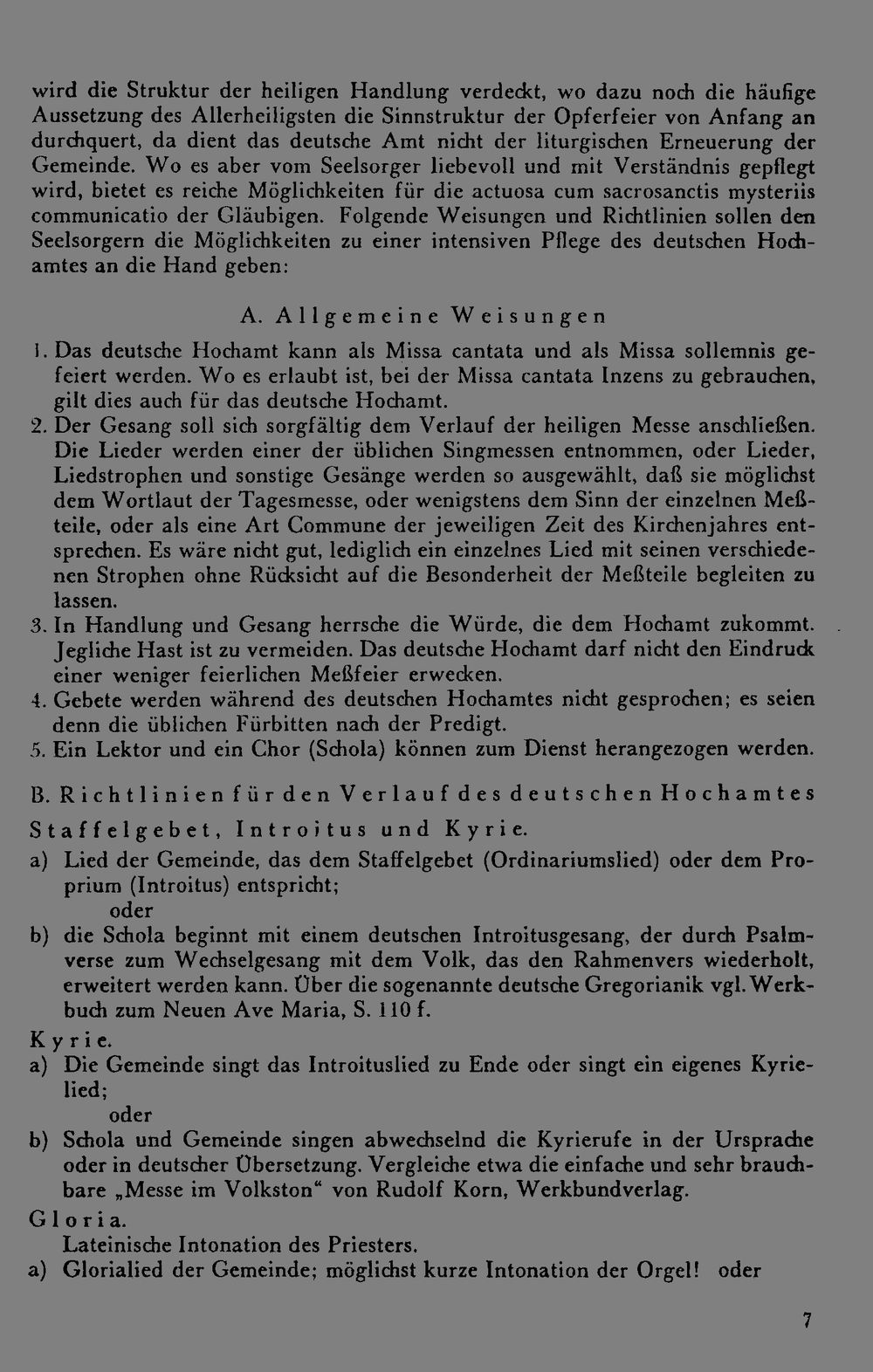 wird die Struktur der heiligen Handlung verdeckt, wo dazu noch die häufige Aussetzung des Allerheiligsten die Sinnstruktur der Opferfeier von Anfang an durchquert, da dient das deutsche Amt nicht der liturgischen Erneuerung der Gemeinde. Wo es aber vom Seelsorger liebevoll und mit Verständnis gepflegt wird, bietet es reiche Möglichkeiten für die actuosa cum sacrosanctis mysteriis communicatio der Gläubigen. Folgende Weisungen und Richtlinien sollen den Seelsorgern die Möglichkeiten zu einer intensiven Pflege des deutschen Hochamtes an die Hand geben:

A. Allgemeine Weisungen

1. Das deutsche Hochamt kann als Missa cantata und als Missa sollemnis gefeiert werden. Wo es erlaubt ist, bei der Missa cantata Inzens zu gebrauchen, gilt dies auch für das deutsche Hochamt.
2. Der Gesang soll sich sorgfältig dem Verlauf der heiligen Messe anschließen. Die Lieder werden einer der üblichen Singmessen entnommen, oder Lieder, Liedstrophen und sonstige Gesänge werden so ausgewählt, daß sie möglichst dem Wortlaut der Tagesmesse, oder wenigstens dem Sinn der einzelnen Meßteile, oder als eine Art Commune der jeweiligen Zeit des Kirchenjahres entsprechen. Es wäre nicht gut, lediglich ein einzelnes Lied mit seinen verschiedenen Strophen ohne Rücksicht auf die Besonderheit der Meßteile begleiten zu lassen.
3. In Handlung und Gesang herrsche die Würde, die dem Hochamt zukommt. Jegliche Hast ist zu vermeiden. Das deutsche Hochamt darf nicht den Eindruck einer weniger feierlichen Meßfeier erwecken.
4. Gebete werden während des deutschen Hochamtes nicht gesprochen; es seien denn die üblichen Fürbitten nach der Predigt.
5. Ein Lektor und ein Chor (Schola) können zum Dienst herangezogen werden.

B. Richtlinien für den Verlauf des deutschen Hochamtes

Staffelgebet, Introitus und Kyrie.
a) Lied der Gemeinde, das dem Staffelgebet (Ordinariumslied) oder dem Proprium (Introitus) entspricht;
oder
b) die Schola beginnt mit einem deutschen Introitusgesang, der durch Psalmverse zum Wechselgesang mit dem Volk, das den Rahmenvers wiederholt, erweitert werden kann. Über die sogenannte deutsche Gregorianik vgl. Werkbuch zum Neuen Ave Maria, S. 110 f.

Kyrie.
a) Die Gemeinde singt das Introituslied zu Ende oder singt ein eigenes Kyrielied;
oder
b) Schola und Gemeinde singen abwechselnd die Kyrierufe in der Ursprache oder in deutscher Übersetzung. Vergleiche etwa die einfache und sehr brauchbare „Messe im Volkston“ von Rudolf Korn, Werkbundverlag.

Gloria.
Lateinische Intonation des Priesters.
a) Glorialied der Gemeinde; möglichst kurze Intonation der Orgel! oder

7